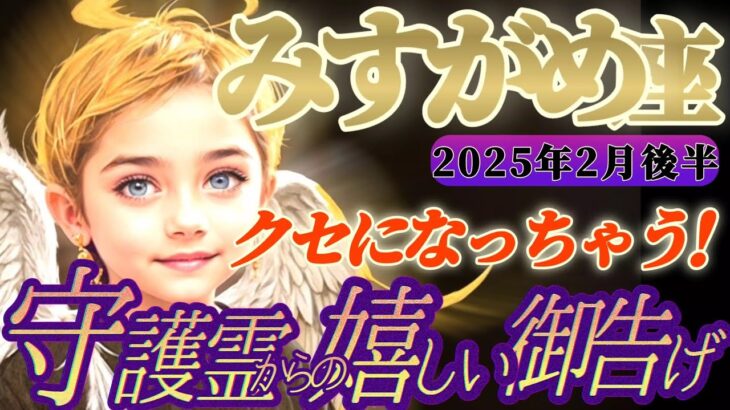 みずがめ座

2025年2月後半

クセになっちゃう!

守護霊からの嬉しい御告げ